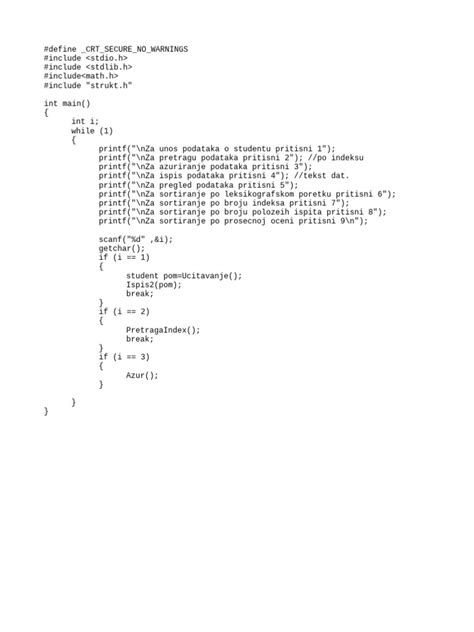 #define _CRT_SECURE_NO_WARNINGS
#include <stdio.h>
#include <stdlib.h>
#include<math.h>
#include "strukt.h"

int main()
{
	int i;
	while (1)
	{
		printf("\nZa unos podataka o studentu pritisni 1");
		printf("\nZa pretragu podataka pritisni 2"); //po indeksu
		printf("\nZa azuriranje podataka pritisni 3");
		printf("\nZa ispis podataka pritisni 4"); //tekst dat.
		printf("\nZa pregled podataka pritisni 5");
		printf("\nZa sortiranje po leksikografskom poretku pritisni 6");
		printf("\nZa sortiranje po broju indeksa pritisni 7");
		printf("\nZa sortiranje po broju polozeih ispita pritisni 8");
		printf("\nZa sortiranje po prosecnoj oceni pritisni 9\n");

		scanf("%d" ,&i);
		getchar();
		if (i == 1)
		{
			student pom=Ucitavanje();
			Ispis2(pom);
			break;
		}
		if (i == 2)
		{
			PretragaIndex();
			break;
		}
		if (i == 3)
		{
			Azur();
		}

	}
}